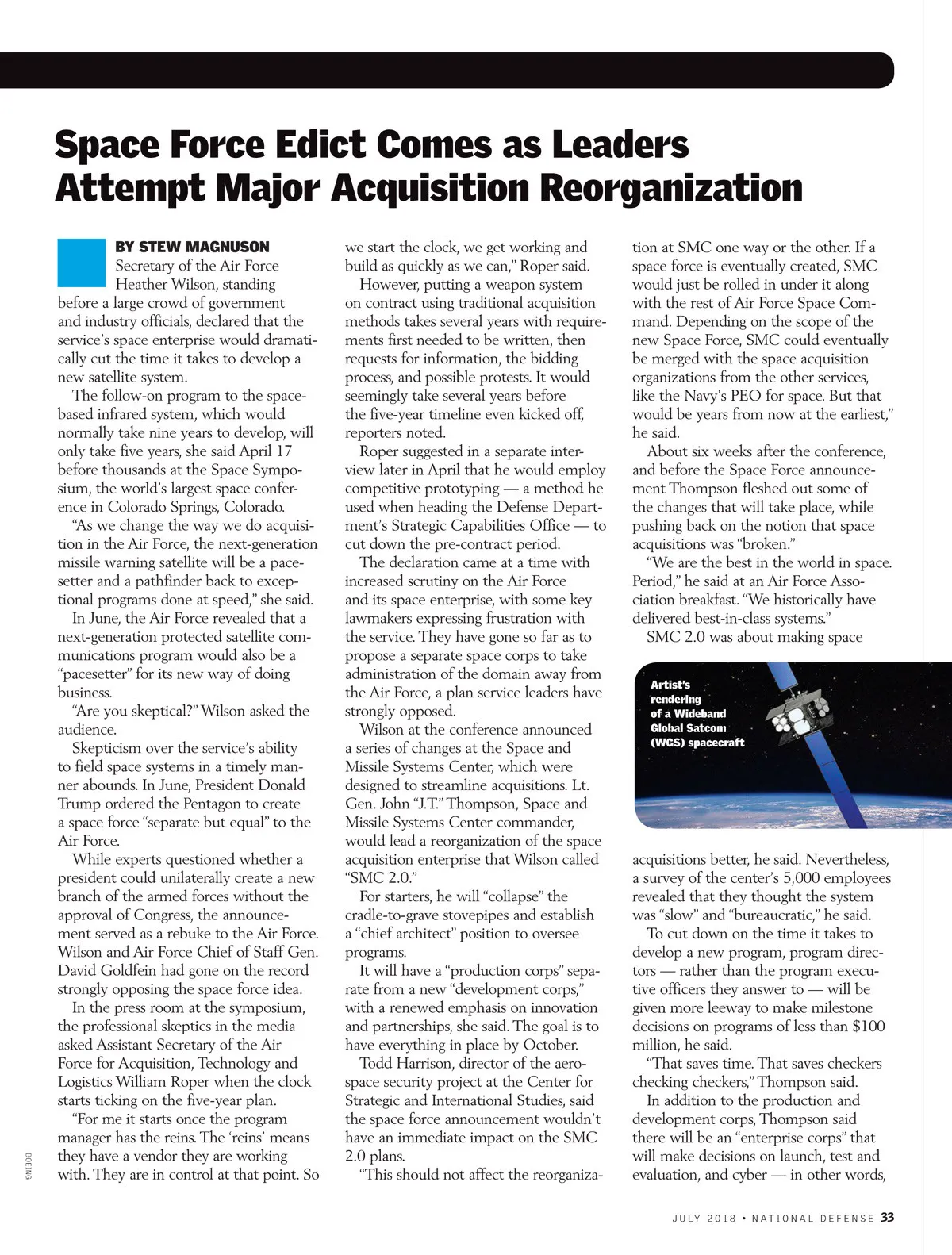 Space Force Edict Comes as Leaders Attempt Major Acquisition Reorganization

BY STEW MAGNUSON

Secretary of the Air Force Heather Wilson, standing before a large crowd of government and industry officials, declared that the service's space enterprise would dramatically cut the time it takes to develop a new satellite system.

The follow-on program to the space-based infrared system, which would normally take nine years to develop, will only take five years, she said April 17 before thousands at the Space Symposium, the world's largest space conference in Colorado Springs, Colorado.

"As we change the way we do acquisition in the Air Force, the next-generation missile warning satellite will be a pacesetter and a pathfinder back to exceptional programs done at speed," she said.

In June, the Air Force revealed that a next-generation protected satellite communications program would also be a "pacesetter" for its new way of doing business.

"Are you skeptical?" Wilson asked the audience.

Skepticism over the service's ability to field space systems in a timely manner abounds. In June, President Donald Trump ordered the Pentagon to create a space force "separate but equal" to the Air Force.

While experts questioned whether a president could unilaterally create a new branch of the armed forces without the approval of Congress, the announcement served as a rebuke to the Air Force. Wilson and Air Force Chief of Staff Gen. David Goldfein had gone on the record strongly opposing the space force idea.

In the press room at the symposium, the professional skeptics in the media asked Assistant Secretary of the Air Force for Acquisition, Technology and Logistics William Roper when the clock starts ticking on the five-year plan.

"For me it starts once the program manager has the reins. The 'reins' means they have a vendor they are working with. They are in control at that point. So we start the clock, we get working and build as quickly as we can," Roper said.

However, putting a weapon system on contract using traditional acquisition methods takes several years with requirements first needed to be written, then requests for information, the bidding process, and possible protests. It would seemingly take several years before the five-year timeline even kicked off, reporters noted.

Roper suggested in a separate interview later in April that he would employ competitive prototyping — a method he used when heading the Defense Department's Strategic Capabilities Office — to cut down the pre-contract period.

The declaration came at a time with increased scrutiny on the Air Force and its space enterprise, with some key lawmakers expressing frustration with the service. They have gone so far as to propose a separate space corps to take administration of the domain away from the Air Force, a plan service leaders have strongly opposed.

Wilson at the conference announced a series of changes at the Space and Missile Systems Center, which were designed to streamline acquisitions. Lt. Gen. John "J.T." Thompson, Space and Missile Systems Center commander, would lead a reorganization of the space acquisition enterprise that Wilson called "SMC 2.0."

For starters, he will "collapse" the cradle-to-grave stovepipes and establish a "chief architect" position to oversee programs.

It will have a "production corps" separate from a new "development corps," with a renewed emphasis on innovation and partnerships, she said. The goal is to have everything in place by October.

Todd Harrison, director of the aerospace security project at the Center for Strategic and International Studies, said the space force announcement wouldn't have an immediate impact on the SMC 2.0 plans.

"This should not affect the reorganization at SMC one way or the other. If a space force is eventually created, SMC would just be rolled in under it along with the rest of Air Force Space Command. Depending on the scope of the new Space Force, SMC could eventually be merged with the space acquisition organizations from the other services, like the Navy's PEO for space. But that would be years from now at the earliest," he said.

About six weeks after the conference, and before the Space Force announcement Thompson fleshed out some of the changes that will take place, while pushing back on the notion that space acquisitions was "broken."

"We are the best in the world in space. Period," he said at an Air Force Association breakfast. "We historically have delivered best-in-class systems."

SMC 2.0 was about making space

Artist's rendering of a Wideband Global Satcom (WGS) spacecraft

acquisitions better, he said. Nevertheless, a survey of the center's 5,000 employees revealed that they thought the system was "slow" and "bureaucratic," he said.

To cut down on the time it takes to develop a new program, program directors — rather than the program executive officers they answer to — will be given more leeway to make milestone decisions on programs of less than $100 million, he said.

"That saves time. That saves checkers checking checkers," Thompson said.

In addition to the production and development corps, Thompson said there will be an "enterprise corps" that will make decisions on launch, test and evaluation, and cyber — in other words,

BOEING

JULY 2018 • NATIONAL DEFENSE 33